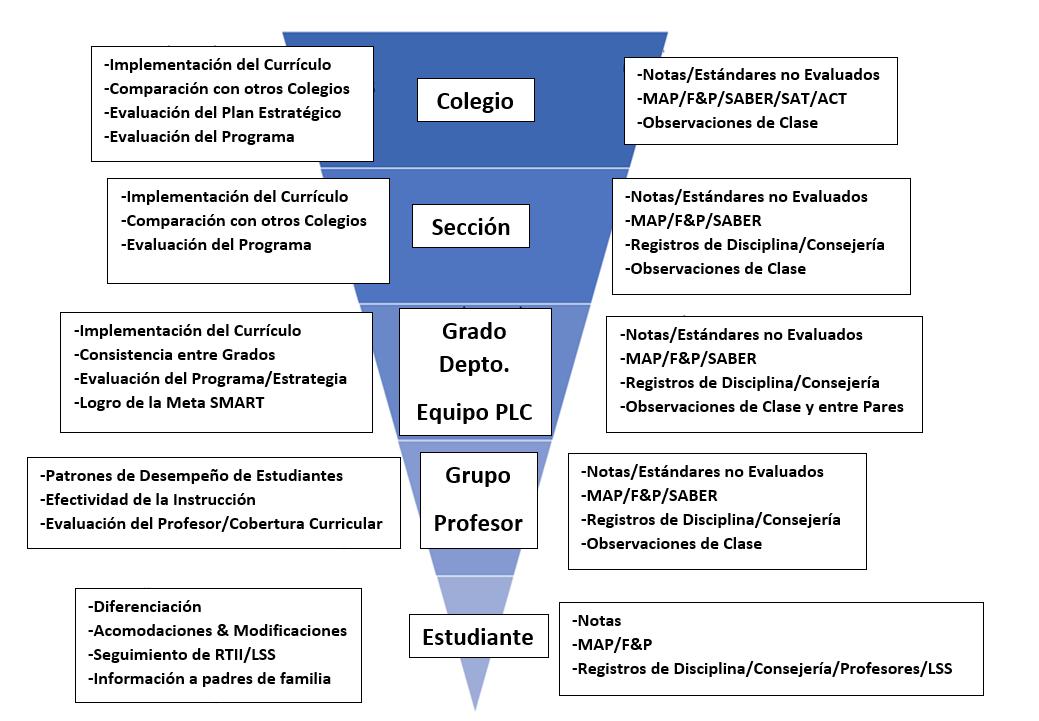 -Implementación del Currículo
-Comparación con otros Colegios
-Evaluación del Plan Estratégico
-Evaluación del Programa

Colegio

-Notas/Estándares no Evaluados
-MAP/F&P/SABER/SAT/ACT
-Observaciones de Clase

-Implementación del Currículo
-Comparación con otros Colegios
-Evaluación del Programa

Sección

-Notas/Estándares no Evaluados
-MAP/F&P/SABER
-Registros de Disciplina/Consejería
-Observaciones de Clase

-Implementación del Currículo
-Consistencia entre Grados
-Evaluación del Programa/Estrategia
-Logro de la Meta SMART

Grado
Depto.
Equipo PLC

-Notas/Estándares no Evaluados
-MAP/F&P/SABER
-Registros de Disciplina/Consejería
-Observaciones de Clase y entre Pares

-Patrones de Desempeño de Estudiantes
-Efectividad de la Instrucción
-Evaluación del Profesor/Cobertura Curricular

Grupo
Profesor

-Notas/Estándares no Evaluados
-MAP/F&P/SABER
-Registros de Disciplina/Consejería
-Observaciones de Clase

-Diferenciación
-Acomodaciones & Modificaciones
-Seguimiento de RTII/LSS
-Información a padres de familia

Estudiante

-Notas
-MAP/F&P
-Registros de Disciplina/Consejería/Profesores/LSS